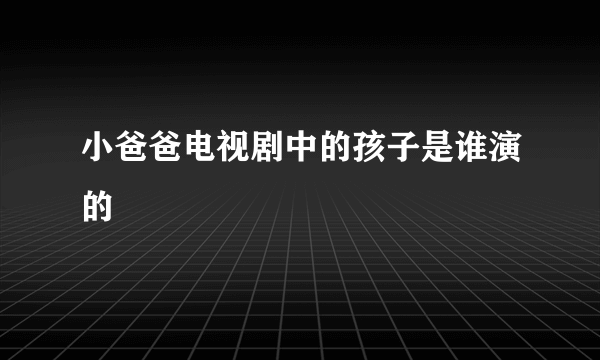 小爸爸电视剧中的孩子是谁演的